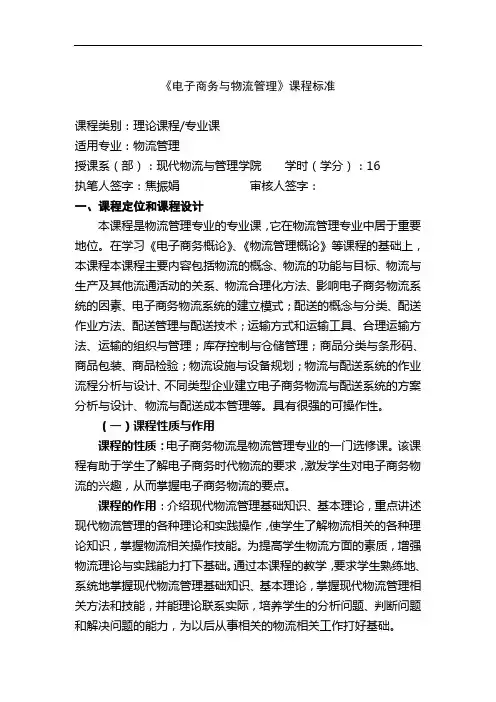 《电子商务与物流管理》课程标准

课程类别：理论课程/专业课
适用专业：物流管理
授课系（部）：现代物流与管理学院　　学时（学分）：16
执笔人签字：焦振娟　　　　审核人签字：

一、课程定位和课程设计

本课程是物流管理专业的专业课，它在物流管理专业中居于重要地位。在学习《电子商务概论》、《物流管理概论》等课程的基础上，本课程本课程主要内容包括物流的概念、物流的功能与目标、物流与生产及其他流通活动的关系、物流合理化方法、影响电子商务物流系统的因素、电子商务物流系统的建立模式；配送的概念与分类、配送作业方法、配送管理与配送技术；运输方式和运输工具、合理运输方法、运输的组织与管理；库存控制与仓储管理；商品分类与条形码、商品包装、商品检验；物流设施与设备规划；物流与配送系统的作业流程分析与设计、不同类型企业建立电子商务物流与配送系统的方案分析与设计、物流与配送成本管理等。具有很强的可操作性。

（一）课程性质与作用

课程的性质：电子商务物流是物流管理专业的一门选修课。该课程有助于学生了解电子商务时代物流的要求，激发学生对电子商务物流的兴趣，从而掌握电子商务物流的要点。

课程的作用：介绍现代物流管理基础知识、基本理论，重点讲述现代物流管理的各种理论和实践操作，使学生了解物流相关的各种理论知识，掌握物流相关操作技能。为提高学生物流方面的素质，增强物流理论与实践能力打下基础。通过本课程的教学，要求学生熟练地、系统地掌握现代物流管理基础知识、基本理论，掌握现代物流管理相关方法和技能，并能理论联系实际，培养学生的分析问题、判断问题和解决问题的能力，为以后从事相关的物流相关工作打好基础。